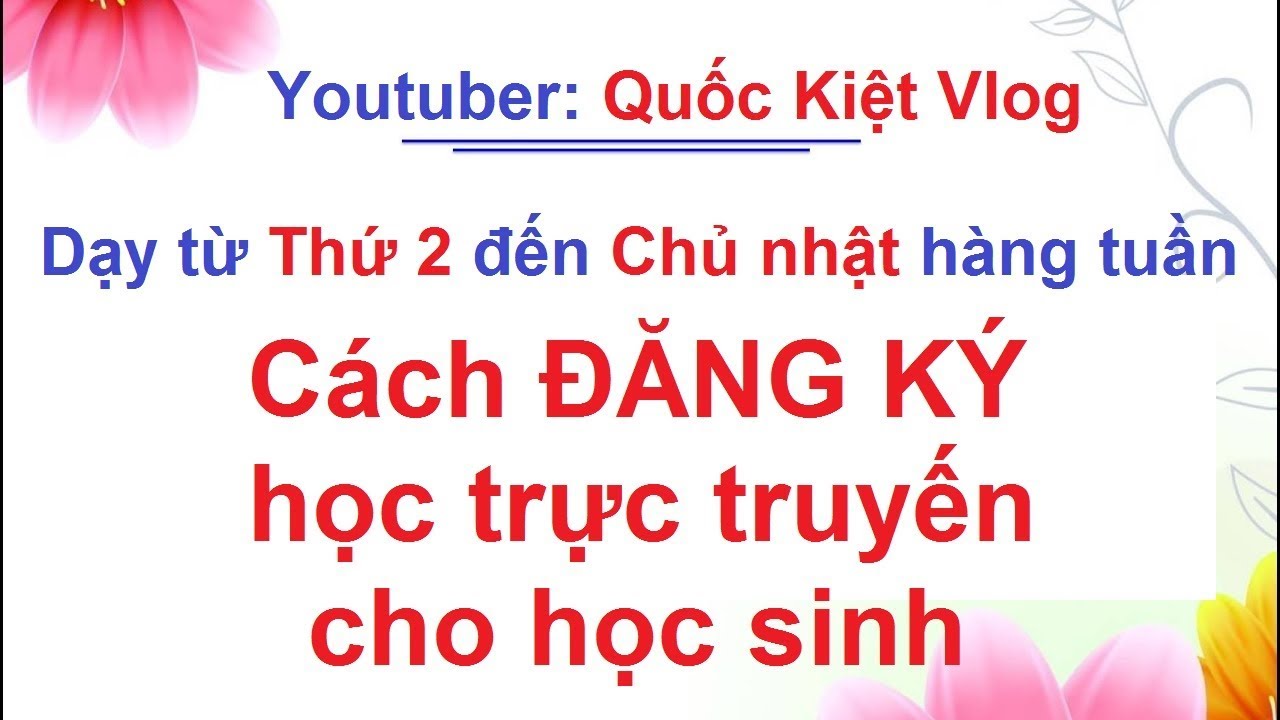 Youtuber: Quốc Kiệt Vlog

Dạy từ Thứ 2 đến Chủ nhật hàng tuần

Cách ĐĂNG KÝ học trực truyến cho học sinh